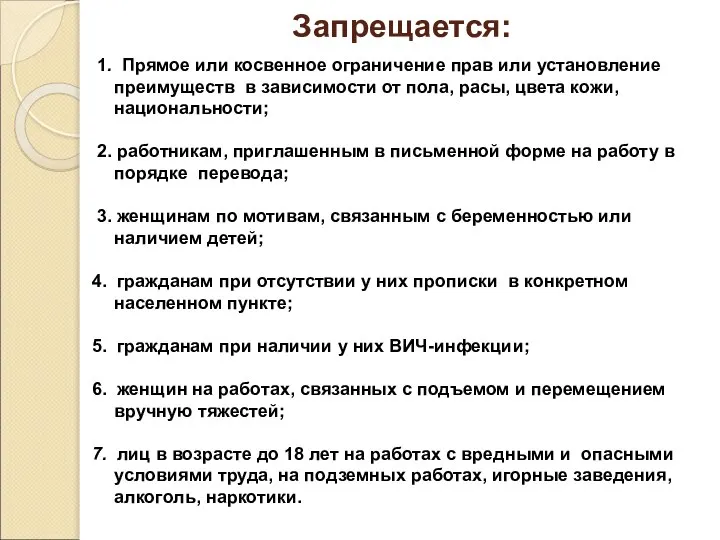 Запрещается:

1. Прямое или косвенное ограничение прав или установление преимуществ в зависимости от пола, расы, цвета кожи, национальности;

2. работникам, приглашенным в письменной форме на работу в порядке перевода;

3. женщинам по мотивам, связанным с беременностью или наличием детей;

4. гражданам при отсутствии у них прописки в конкретном населенном пункте;

5. гражданам при наличии у них ВИЧ-инфекции;

6. женщин на работах, связанных с подъемом и перемещением вручную тяжестей;

7. лиц в возрасте до 18 лет на работах с вредными и опасными условиями труда, на подземных работах, игорные заведения, алкоголь, наркотики.